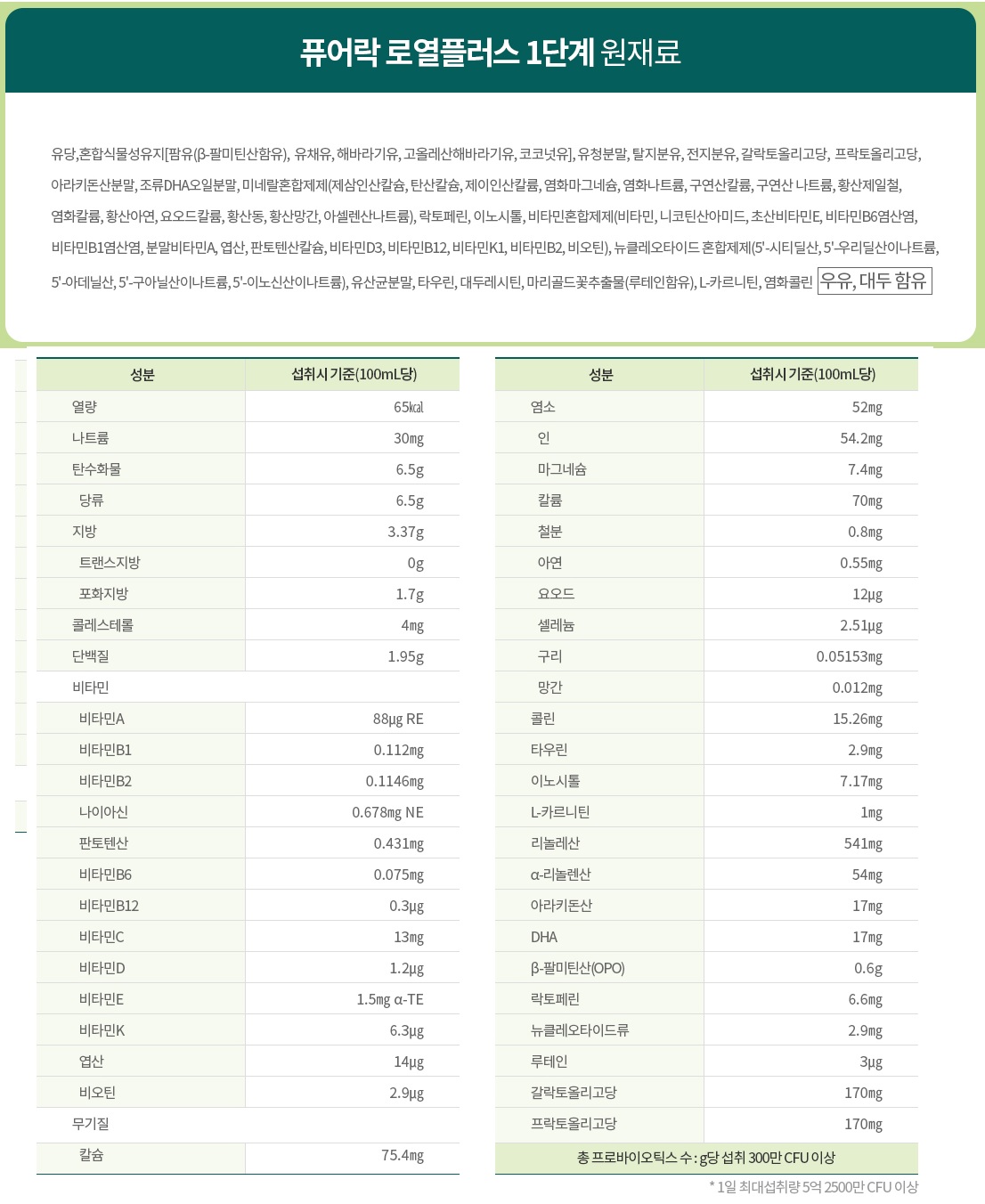 퓨어락 로열플러스 1단계 원재료

유당,혼합식물성유지[팜유(β-팔미틴산함유), 유채유, 해바라기유, 고올레산해바라기유, 코코넛유], 유청분말, 탈지분유, 전지분유, 갈락토올리고당, 프락토올리고당, 아라키돈산분말, 조류DHA오일분말, 미네랄혼합제제(제삼인산칼슘, 탄산칼슘, 제이인산칼륨, 염화마그네슘, 염화나트륨, 구연산칼륨, 구연산 나트륨, 황산제일철, 염화칼륨, 황산아연, 요오드칼륨, 황산동, 황산망간, 아셀렌산나트륨), 락토페린, 이노시톨, 비타민혼합제제(비타민, 니코틴산아미드, 초산비타민E, 비타민B6염산염, 비타민B1염산염, 분말비타민A, 엽산, 판토텐산칼슘, 비타민D3, 비타민B12, 비타민K1, 비타민B2, 비오틴), 뉴클레오타이드 혼합제제(5'-시티딜산, 5'-우리딜산이나트륨, 5'-아데닐산, 5'-구아닐산이나트륨, 5'-이노신산이나트륨), 유산균분말, 타우린, 대두레시틴, 마리골드꽃추출물(루테인함유), L-카르니틴, 염화콜린 우유, 대두 함유

| 성분 | 섭취시 기준(100mL당) |
|---|---|
| 열량 | 65㎉ |
| 나트륨 | 30㎎ |
| 탄수화물 | 6.5g |
| 당류 | 6.5g |
| 지방 | 3.37g |
| 트랜스지방 | 0g |
| 포화지방 | 1.7g |
| 콜레스테롤 | 4㎎ |
| 단백질 | 1.95g |
| 비타민 | |
| 비타민A | 88μg RE |
| 비타민B1 | 0.112㎎ |
| 비타민B2 | 0.1146㎎ |
| 나이아신 | 0.678㎎ NE |
| 판토텐산 | 0.431㎎ |
| 비타민B6 | 0.075㎎ |
| 비타민B12 | 0.3μg |
| 비타민C | 13㎎ |
| 비타민D | 1.2μg |
| 비타민E | 1.5㎎ α-TE |
| 비타민K | 6.3μg |
| 엽산 | 14μg |
| 비오틴 | 2.9μg |
| 무기질 | |
| 칼슘 | 75.4㎎ |

| 성분 | 섭취시 기준(100mL당) |
|---|---|
| 염소 | 52㎎ |
| 인 | 54.2㎎ |
| 마그네슘 | 7.4㎎ |
| 칼륨 | 70㎎ |
| 철분 | 0.8㎎ |
| 아연 | 0.55㎎ |
| 요오드 | 12μg |
| 셀레늄 | 2.51μg |
| 구리 | 0.05153㎎ |
| 망간 | 0.012㎎ |
| 콜린 | 15.26㎎ |
| 타우린 | 2.9㎎ |
| 이노시톨 | 7.17㎎ |
| L-카르니틴 | 1㎎ |
| 리놀레산 | 541㎎ |
| α-리놀렌산 | 54㎎ |
| 아라키돈산 | 17㎎ |
| DHA | 17㎎ |
| β-팔미틴산(OPO) | 0.6g |
| 락토페린 | 6.6㎎ |
| 뉴클레오타이드류 | 2.9㎎ |
| 루테인 | 3μg |
| 갈락토올리고당 | 170㎎ |
| 프락토올리고당 | 170㎎ |
| 총 프로바이오틱스 수 : g당 섭취 300만 CFU 이상 | |

* 1일 최대섭취량 5억 2500만 CFU 이상